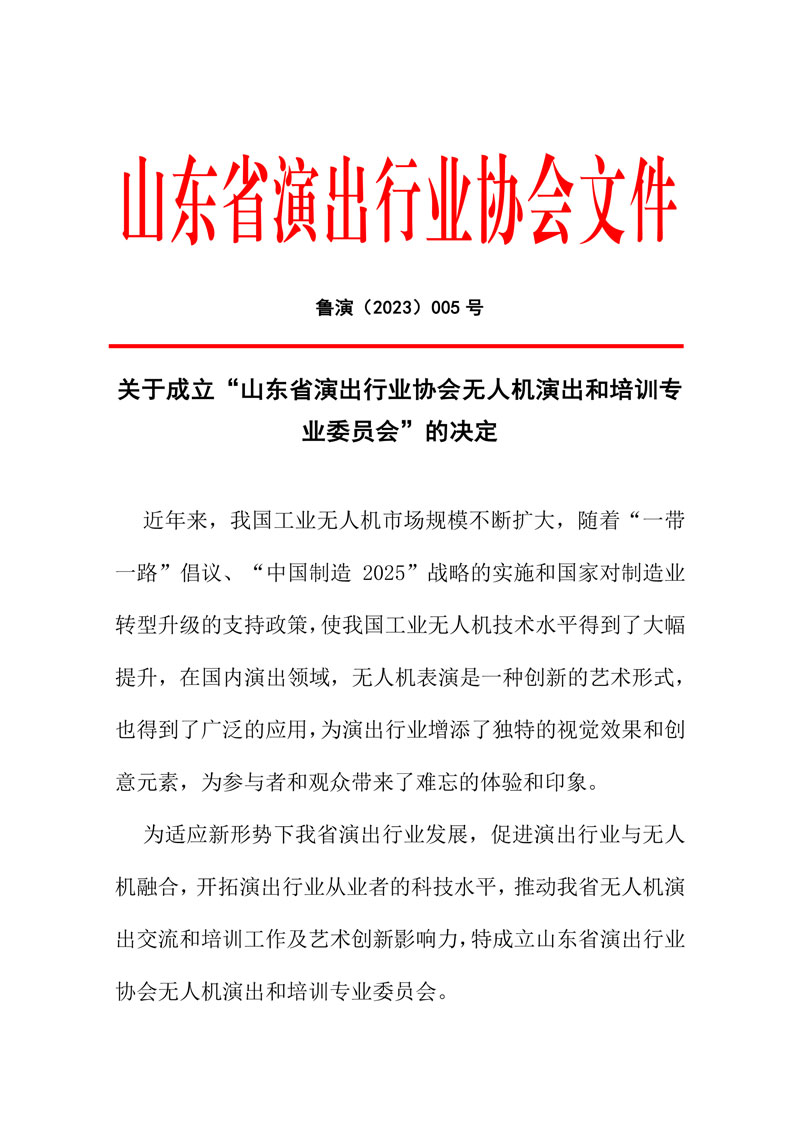 山东省演出行业协会文件

鲁演（2023）005 号

关于成立“山东省演出行业协会无人机演出和培训专业委员会”的决定

近年来，我国工业无人机市场规模不断扩大，随着“一带一路”倡议、“中国制造 2025”战略的实施和国家对制造业转型升级的支持政策，使我国工业无人机技术水平得到了大幅提升，在国内演出领域，无人机表演是一种创新的艺术形式，也得到了广泛的应用，为演出行业增添了独特的视觉效果和创意元素，为参与者和观众带来了难忘的体验和印象。

为适应新形势下我省演出行业发展，促进演出行业与无人机融合，开拓演出行业从业者的科技水平，推动我省无人机演出交流和培训工作及艺术创新影响力，特成立山东省演出行业协会无人机演出和培训专业委员会。